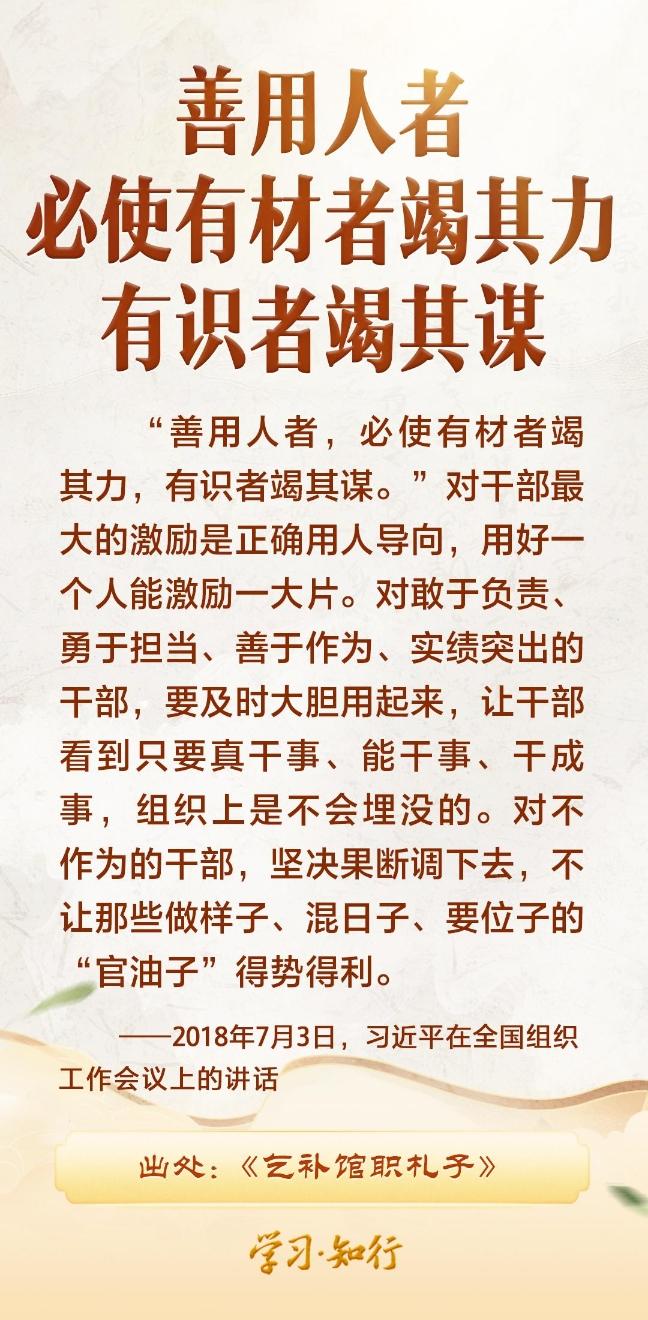 善用人者
必使有材者竭其力
有识者竭其谋

“善用人者，必使有材者竭其力，有识者竭其谋。”对干部最大的激励是正确用人导向，用好一个人能激励一大片。对敢于负责、勇于担当、善于作为、实绩突出的干部，要及时大胆用起来，让干部看到只要真干事、能干事、干成事，组织上是不会埋没的。对不作为的干部，坚决果断调下去，不让那些做样子、混日子、要位子的“官油子”得势得利。

——2018年7月3日，习近平在全国组织工作会议上的讲话

出处：《乞补馆职札子》

学习·知行